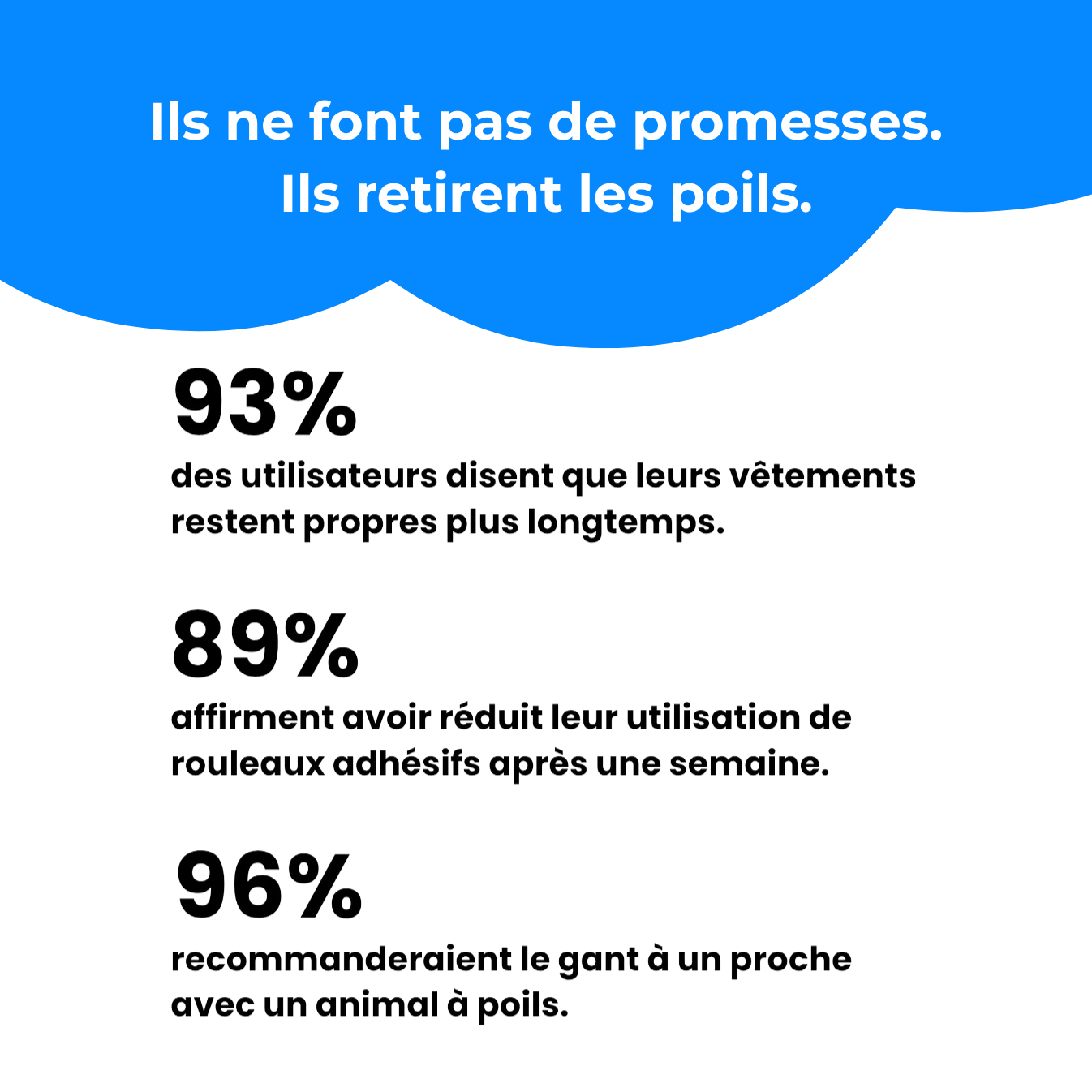 Ils ne font pas de promesses.
Ils retirent les poils.

93%

des utilisateurs disent que leurs vêtements restent propres plus longtemps.

89%

affirment avoir réduit leur utilisation de rouleaux adhésifs après une semaine.

96%

recommanderaient le gant à un proche avec un animal à poils.